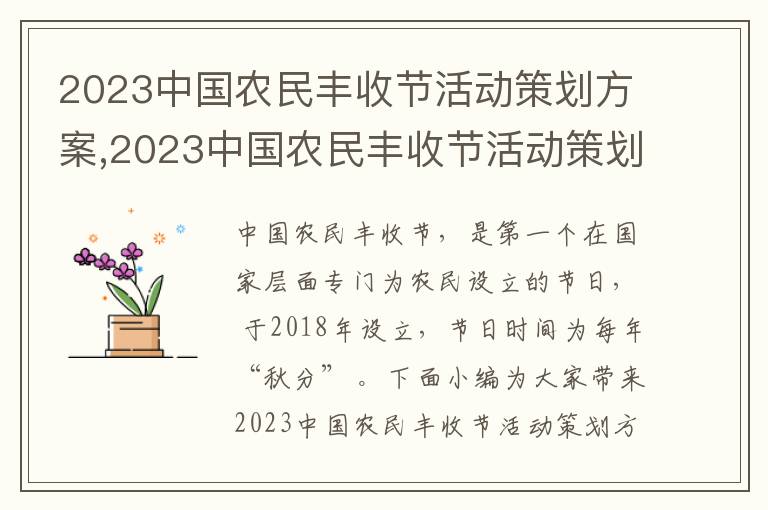 2023中国农民丰收节活动策划方案,2023中国农民丰收节活动策划

中国农民丰收节，是第一个在国家层面专门为农民设立的节日，于2018年设立，节日时间为每年“秋分”。下面小编为大家带来2023中国农民丰收节活动策划方